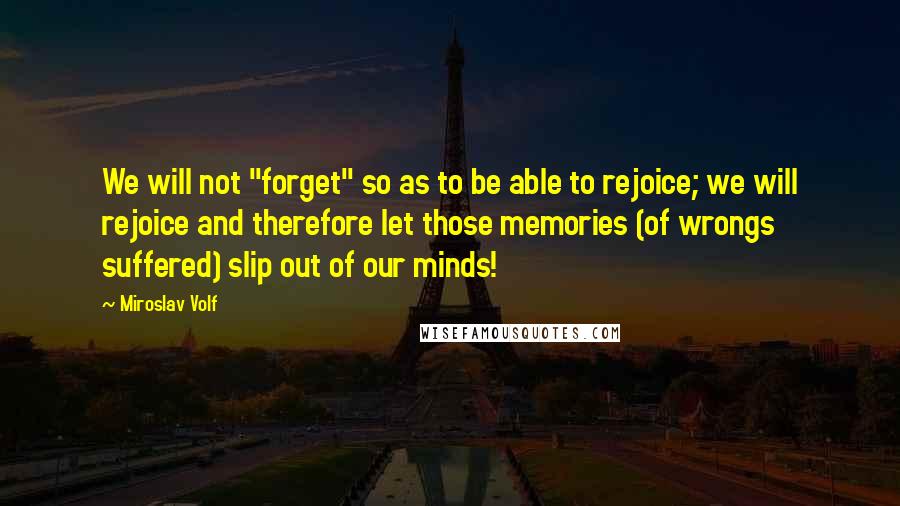 We will not "forget" so as to be able to rejoice; we will rejoice and therefore let those memories (of wrongs suffered) slip out of our minds!

~ Miroslav Volf

WISEFAMOUSQUOTES.COM